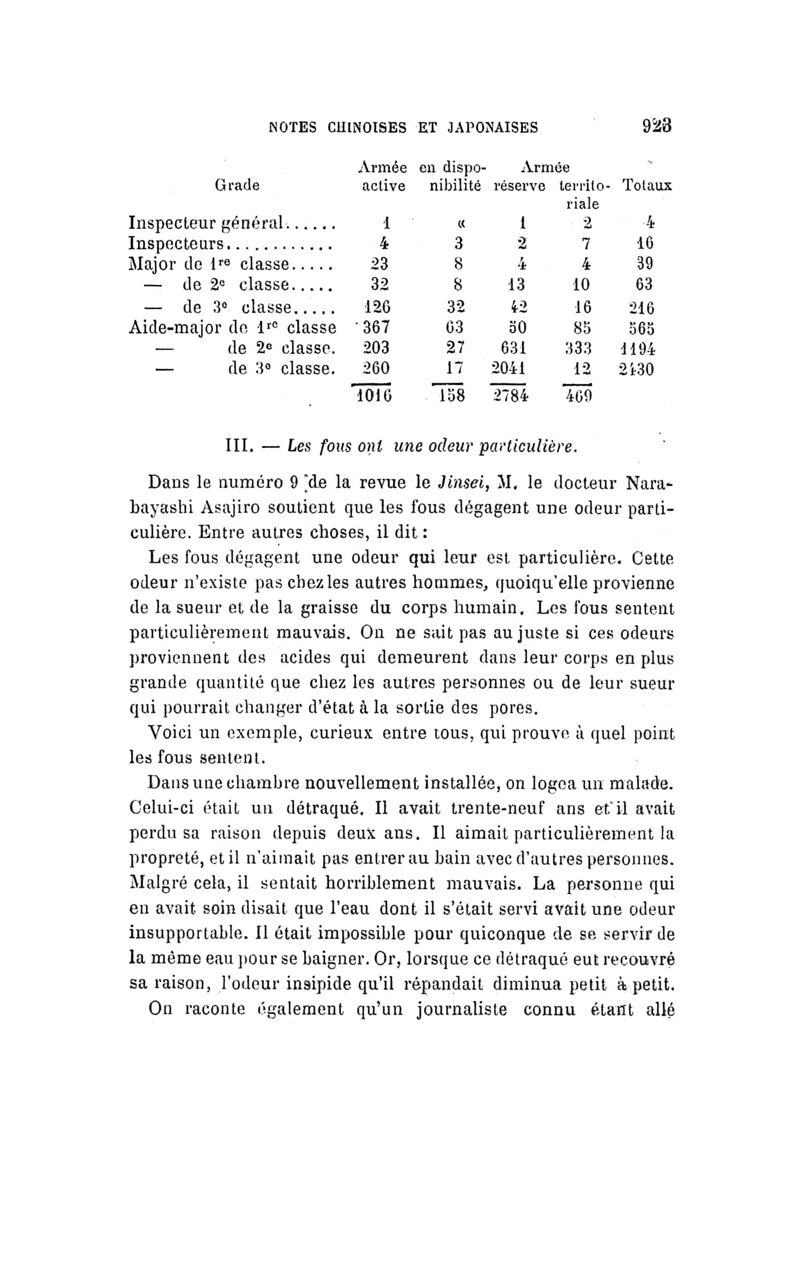 NOTES CHINOISES ET JAPONAISES 923

| Grade | Armée active | en disponibilité | Armée réserve | territoriale | Totaux |
|---|---|---|---|---|---|
| Inspecteur général...... | 1 | « | 1 | 2 | 4 |
| Inspecteurs............ | 4 | 3 | 2 | 7 | 16 |
| Major de 1re classe..... | 23 | 8 | 4 | 4 | 39 |
| — de 2e classe..... | 32 | 8 | 13 | 10 | 63 |
| — de 3e classe..... | 126 | 32 | 42 | 16 | 216 |
| Aide-major de 1re classe | 367 | 63 | 50 | 85 | 565 |
| — de 2e classe. | 203 | 27 | 631 | 333 | 1194 |
| — de 3e classe. | 260 | 17 | 2041 | 12 | 2430 |
| | 1016 | 158 | 2784 | 469 | |

III. — Les fous ont une odeur particulière.

Dans le numéro 9 de la revue le Jinsei, M. le docteur Narabayashi Asajiro soutient que les fous dégagent une odeur particulière. Entre autres choses, il dit :

Les fous dégagent une odeur qui leur est particulière. Cette odeur n'existe pas chez les autres hommes, quoiqu'elle provienne de la sueur et de la graisse du corps humain. Les fous sentent particulièrement mauvais. On ne sait pas au juste si ces odeurs proviennent des acides qui demeurent dans leur corps en plus grande quantité que chez les autres personnes ou de leur sueur qui pourrait changer d'état à la sortie des pores.

Voici un exemple, curieux entre tous, qui prouve à quel point les fous sentent.

Dans une chambre nouvellement installée, on logea un malade. Celui-ci était un détraqué. Il avait trente-neuf ans et il avait perdu sa raison depuis deux ans. Il aimait particulièrement la propreté, et il n'aimait pas entrer au bain avec d'autres personnes. Malgré cela, il sentait horriblement mauvais. La personne qui en avait soin disait que l'eau dont il s'était servi avait une odeur insupportable. Il était impossible pour quiconque de se servir de la même eau pour se baigner. Or, lorsque ce détraqué eut recouvré sa raison, l'odeur insipide qu'il répandait diminua petit à petit.

On raconte également qu'un journaliste connu étant allé